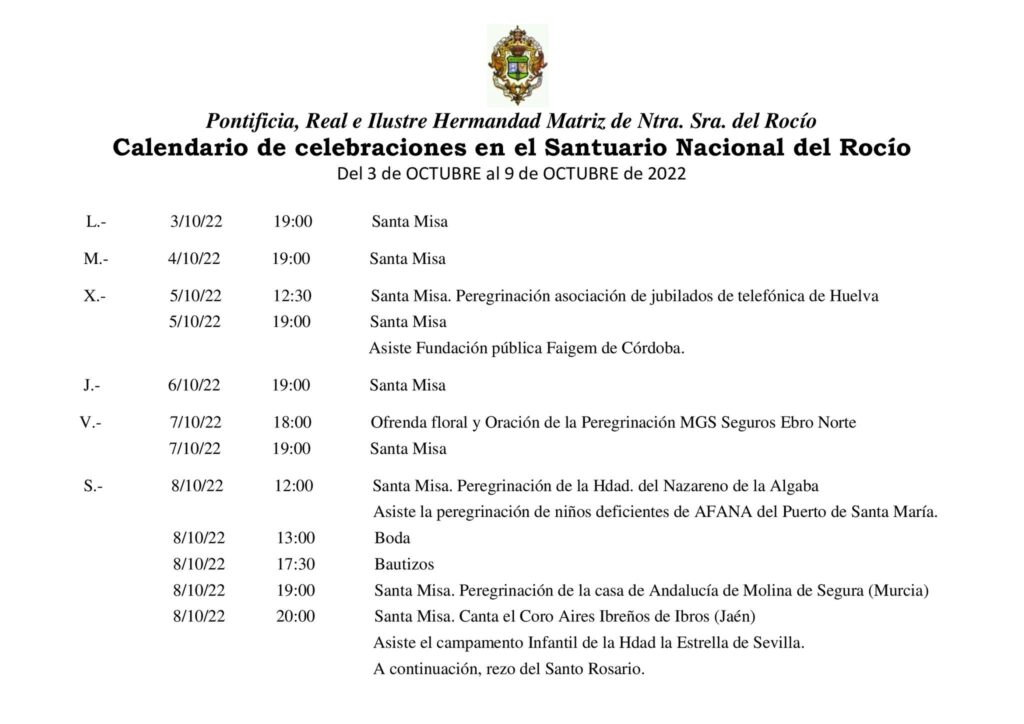 Pontificia, Real e Ilustre Hermandad Matriz de Ntra. Sra. del Rocío
Calendario de celebraciones en el Santuario Nacional del Rocío
Del 3 de OCTUBRE al 9 de OCTUBRE de 2022

L.- 3/10/22 19:00 Santa Misa

M.- 4/10/22 19:00 Santa Misa

X.- 5/10/22 12:30 Santa Misa. Peregrinación asociación de jubilados de telefónica de Huelva
5/10/22 19:00 Santa Misa
Asiste Fundación pública Faigem de Córdoba.

J.- 6/10/22 19:00 Santa Misa

V.- 7/10/22 18:00 Ofrenda floral y Oración de la Peregrinación MGS Seguros Ebro Norte
7/10/22 19:00 Santa Misa

S.- 8/10/22 12:00 Santa Misa. Peregrinación de la Hdad. del Nazareno de la Algaba
Asiste la peregrinación de niños deficientes de AFANA del Puerto de Santa María.
8/10/22 13:00 Boda
8/10/22 17:30 Bautizos
8/10/22 19:00 Santa Misa. Peregrinación de la casa de Andalucía de Molina de Segura (Murcia)
8/10/22 20:00 Santa Misa. Canta el Coro Aires Ibreños de Ibros (Jaén)
Asiste el campamento Infantil de la Hdad la Estrella de Sevilla.
A continuación, rezo del Santo Rosario.